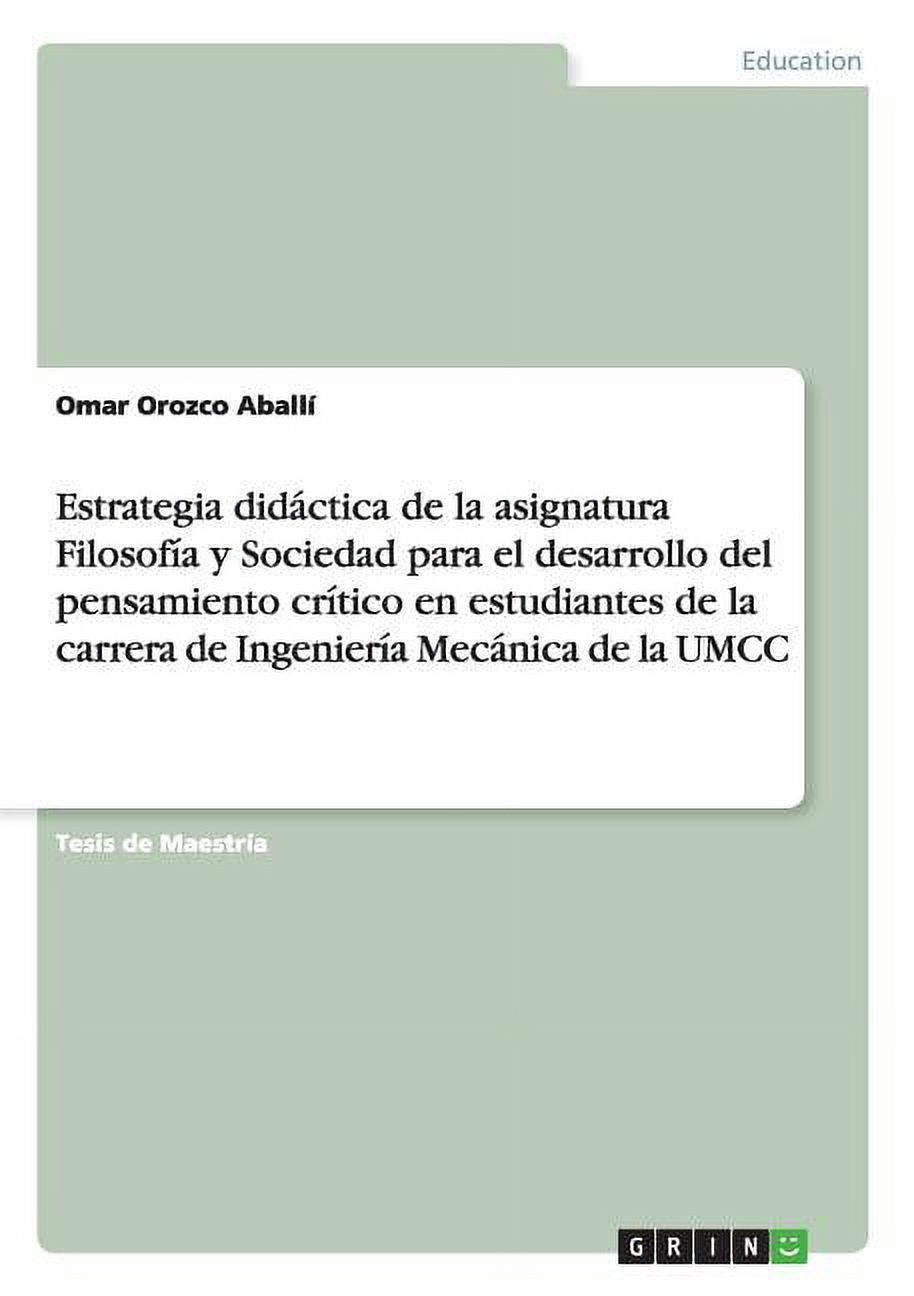 Education

Omar Orozco Aballí

Estrategia didáctica de la asignatura Filosofía y Sociedad para el desarrollo del pensamiento crítico en estudiantes de la carrera de Ingeniería Mecánica de la UMCC

Tesis de Maestría

GRIN